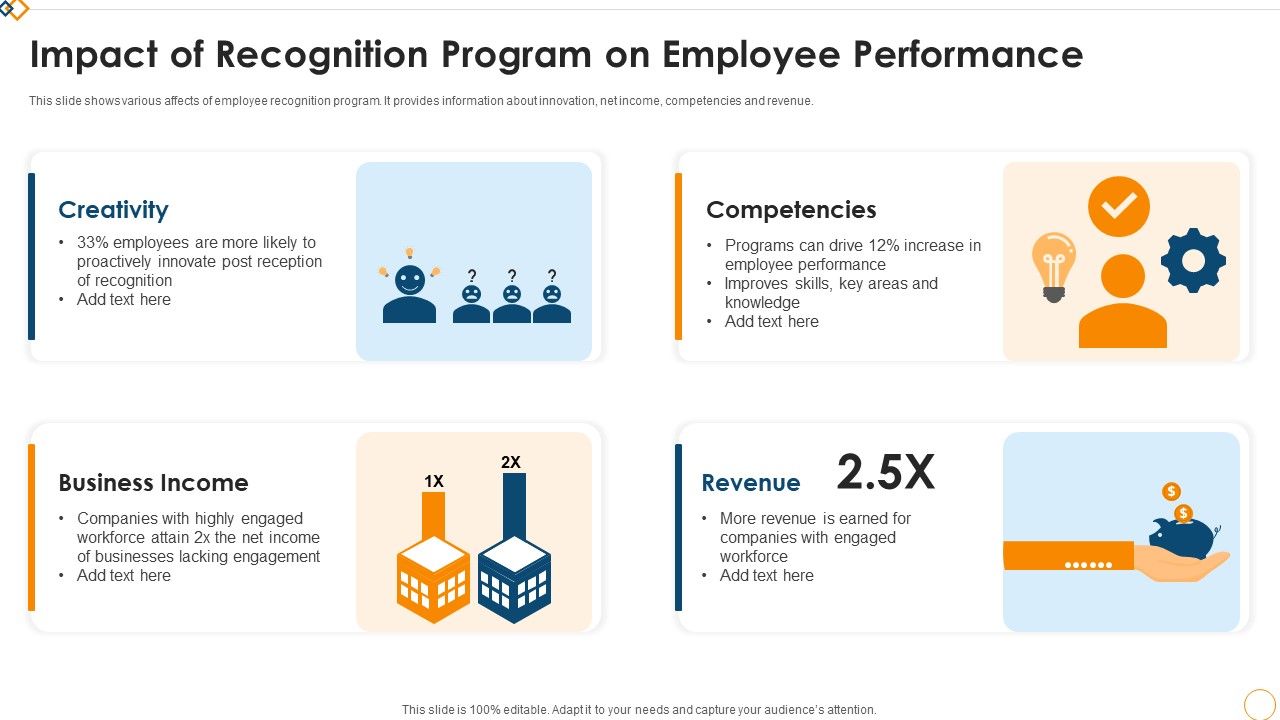 Impact of Recognition Program on Employee Performance

This slide shows various affects of employee recognition program. It provides information about innovation, net income, competencies and revenue.

Creativity

• 33% employees are more likely to proactively innovate post reception of recognition
• Add text here

? ? ?

Competencies

• Programs can drive 12% increase in employee performance
• Improves skills, key areas and knowledge
• Add text here

Business Income

• Companies with highly engaged workforce attain 2x the net income of businesses lacking engagement
• Add text here

1X

2X

Revenue

2.5X

• More revenue is earned for companies with engaged workforce
• Add text here

$ $

This slide is 100% editable. Adapt it to your needs and capture your audience's attention.